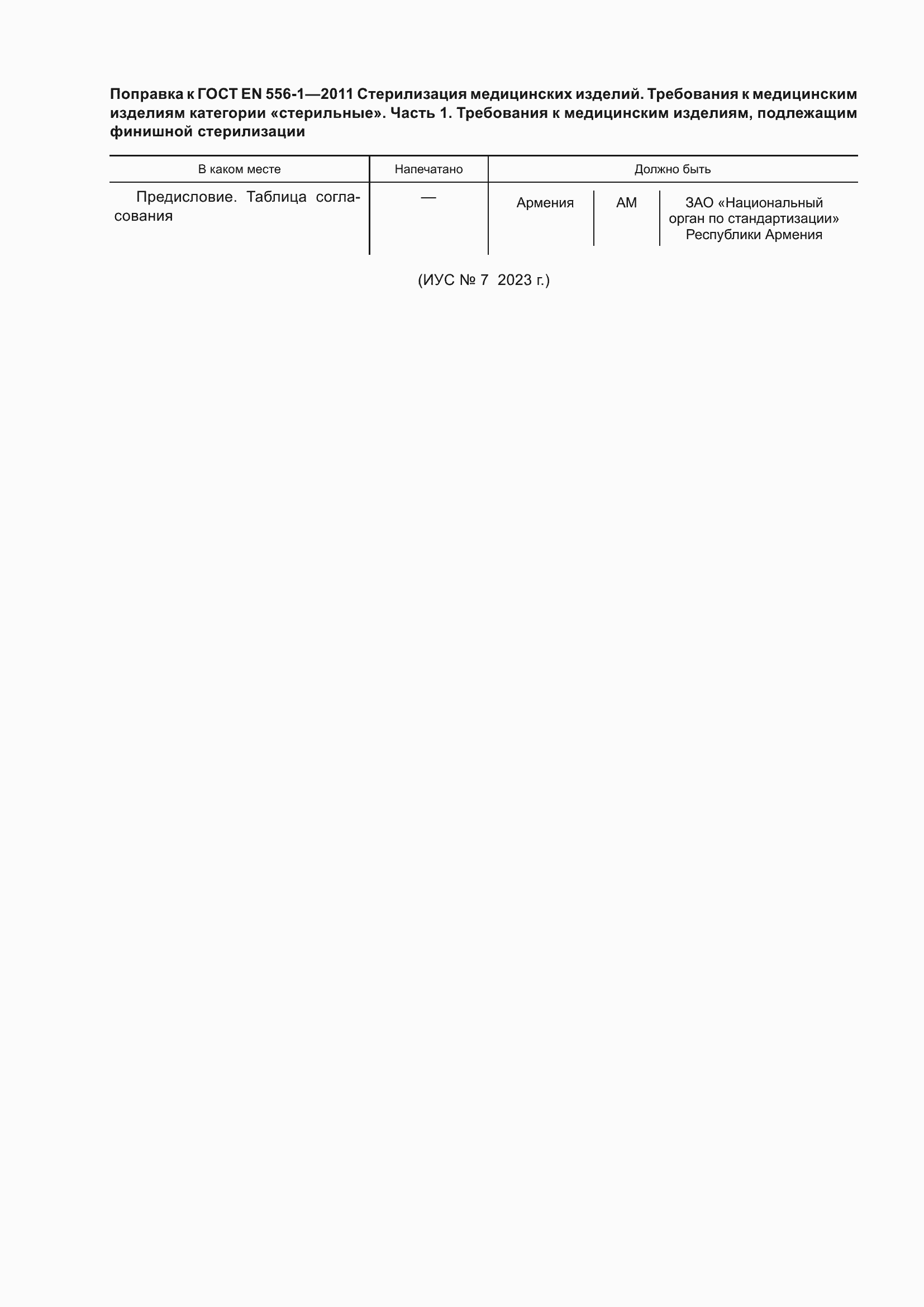 Поправка к ГОСТ EN 556-1—2011 Стерилизация медицинских изделий. Требования к медицинским изделиям категории «стерильные». Часть 1. Требования к медицинским изделиям, подлежащим финишной стерилизации

| В каком месте | Напечатано | Должно быть | | |
|---|---|---|---|---|
| Предисловие. Таблица согласования | — | Армения | AM | ЗАО «Национальный орган по стандартизации» Республики Армения |

(ИУС № 7 2023 г.)